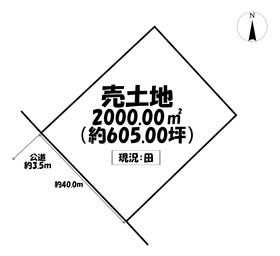 N

売土地
2000.00㎡
(約605.00坪)

現況:田

公道
約3.5m

約40.0m